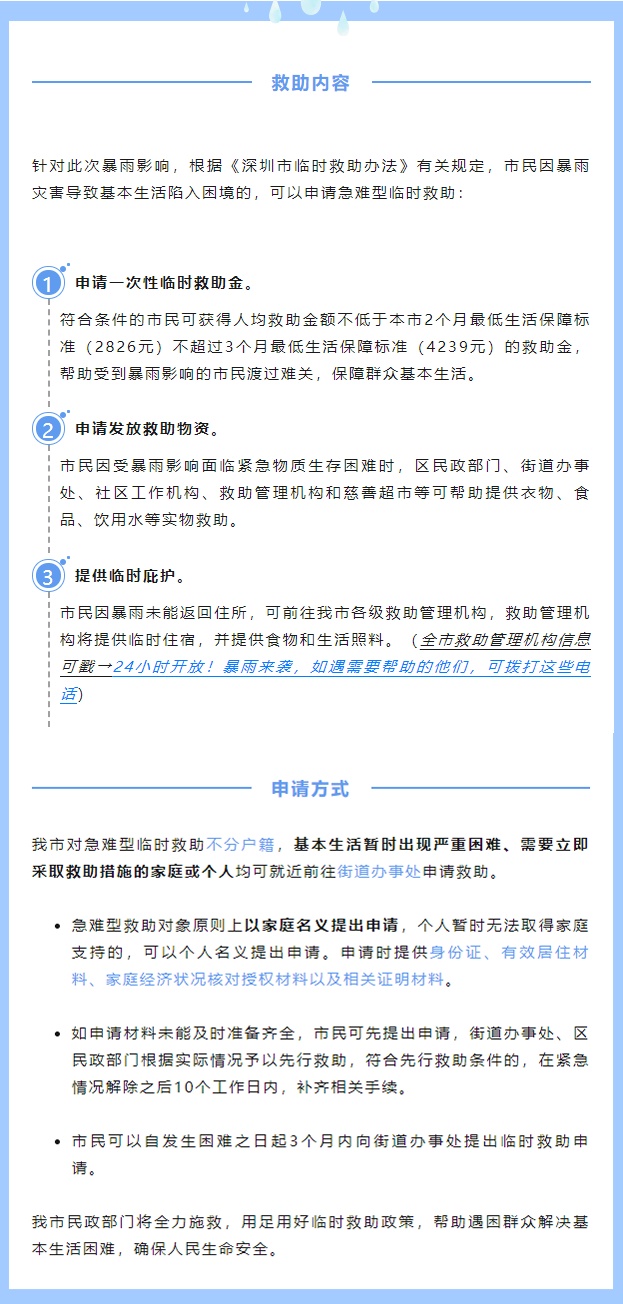 救助内容

针对此次暴雨影响，根据《深圳市临时救助办法》有关规定，市民因暴雨灾害导致基本生活陷入困境的，可以申请急难型临时救助：

1 申请一次性临时救助金。

符合条件的市民可获得人均救助金额不低于本市2个月最低生活保障标准（2826元）不超过3个月最低生活保障标准（4239元）的救助金，帮助受到暴雨影响的市民渡过难关，保障群众基本生活。

2 申请发放救助物资。

市民因受暴雨影响面临紧急物质生存困难时，区民政部门、街道办事处、社区工作机构、救助管理机构和慈善超市等可帮助提供衣物、食品、饮用水等实物救助。

3 提供临时庇护。

市民因暴雨未能返回住所，可前往我市各级救助管理机构，救助管理机构将提供临时住宿，并提供食物和生活照料。（全市救助管理机构信息可戳→24小时开放！暴雨来袭，如遇需要帮助的他们，可拨打这些电话）

申请方式

我市对急难型临时救助不分户籍，基本生活暂时出现严重困难、需要立即采取救助措施的家庭或个人均可就近前往街道办事处申请救助。

• 急难型救助对象原则上以家庭名义提出申请，个人暂时无法取得家庭支持的，可以个人名义提出申请。申请时提供身份证、有效居住材料、家庭经济状况核对授权材料以及相关证明材料。

• 如申请材料未能及时准备齐全，市民可先提出申请，街道办事处、区民政部门根据实际情况予以先行救助，符合先行救助条件的，在紧急情况解除之后10个工作日内，补齐相关手续。

• 市民可以自发生困难之日起3个月内向街道办事处提出临时救助申请。

我市民政部门将全力施救，用足用好临时救助政策，帮助遇困群众解决基本生活困难，确保人民生命安全。